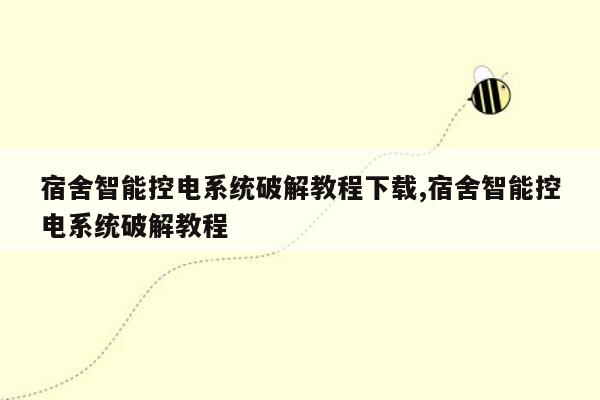 宿舍智能控电系统破解教程下载,宿舍智能控电系统破解教程